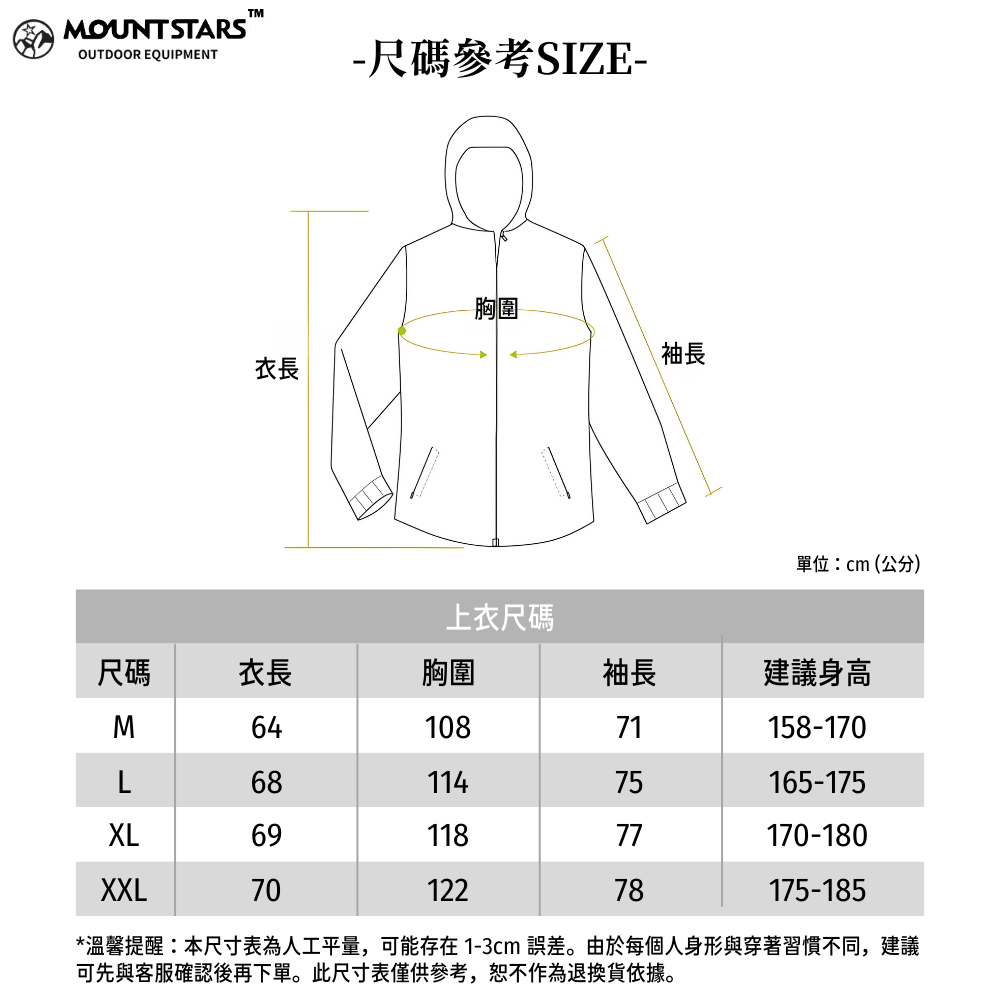 MOUNTSTARS™
OUTDOOR EQUIPMENT

-尺碼參考SIZE-

衣長
胸圍
袖長

單位：cm (公分)

上衣尺碼

| 尺碼 | 衣長 | 胸圍 | 袖長 | 建議身高 |
|---|---|---|---|---|
| M | 64 | 108 | 71 | 158-170 |
| L | 68 | 114 | 75 | 165-175 |
| XL | 69 | 118 | 77 | 170-180 |
| XXL | 70 | 122 | 78 | 175-185 |

*溫馨提醒：本尺寸表為人工平量，可能存在 1-3cm 誤差。由於每個人身形與穿著習慣不同，建議可先與客服確認後再下單。此尺寸表僅供參考，恕不作為退換貨依據。